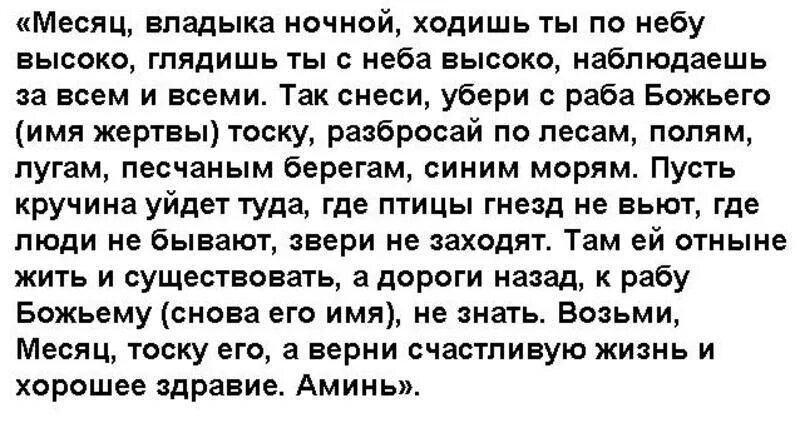 «Месяц, владыка ночной, ходишь ты по небу высоко, глядишь ты с неба высоко, наблюдаешь за всем и всеми. Так снеси, убери с раба Божьего (имя жертвы) тоску, разбросай по лесам, полям, лугам, песчаным берегам, синим морям. Пусть кручина уйдет туда, где птицы гнезд не вьют, где люди не бывают, звери не заходят. Там ей отныне жить и существовать, а дороги назад, к рабу Божьему (снова его имя), не знать. Возьми, Месяц, тоску его, а верни счастливую жизнь и хорошее здравие. Аминь».